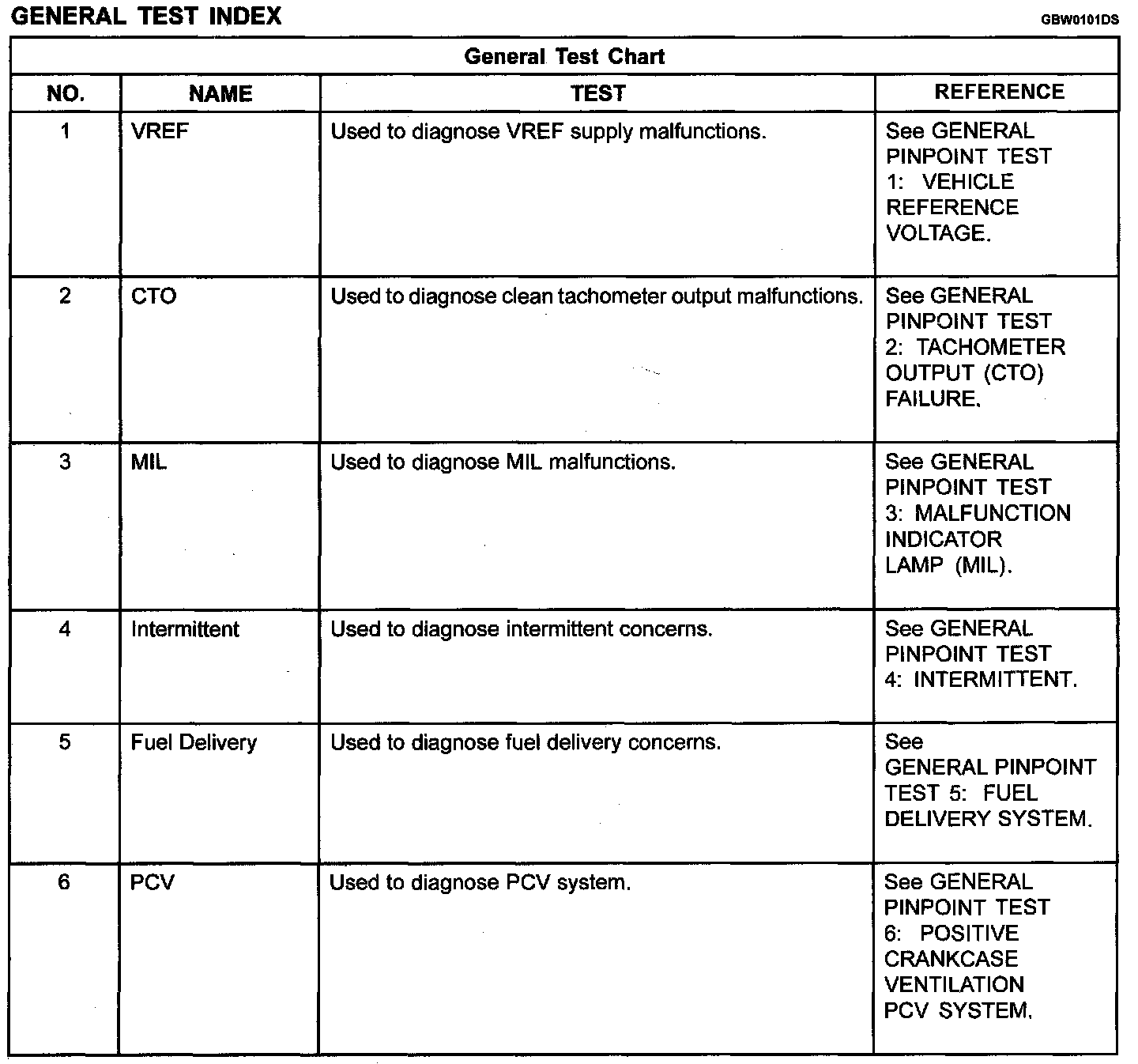 GENERAL TEST INDEX

GBW0101DS

General Test Chart

| NO. | NAME | TEST | REFERENCE |
|---|---|---|---|
| 1 | VREF | Used to diagnose VREF supply malfunctions. | See GENERAL PINPOINT TEST 1: VEHICLE REFERENCE VOLTAGE. |
| 2 | CTO | Used to diagnose clean tachometer output malfunctions. | See GENERAL PINPOINT TEST 2: TACHOMETER OUTPUT (CTO) FAILURE. |
| 3 | MIL | Used to diagnose MIL malfunctions. | See GENERAL PINPOINT TEST 3: MALFUNCTION INDICATOR LAMP (MIL). |
| 4 | Intermittent | Used to diagnose intermittent concerns. | See GENERAL PINPOINT TEST 4: INTERMITTENT. |
| 5 | Fuel Delivery | Used to diagnose fuel delivery concerns. | See GENERAL PINPOINT TEST 5: FUEL DELIVERY SYSTEM. |
| 6 | PCV | Used to diagnose PCV system. | See GENERAL PINPOINT TEST 6: POSITIVE CRANKCASE VENTILATION PCV SYSTEM. |